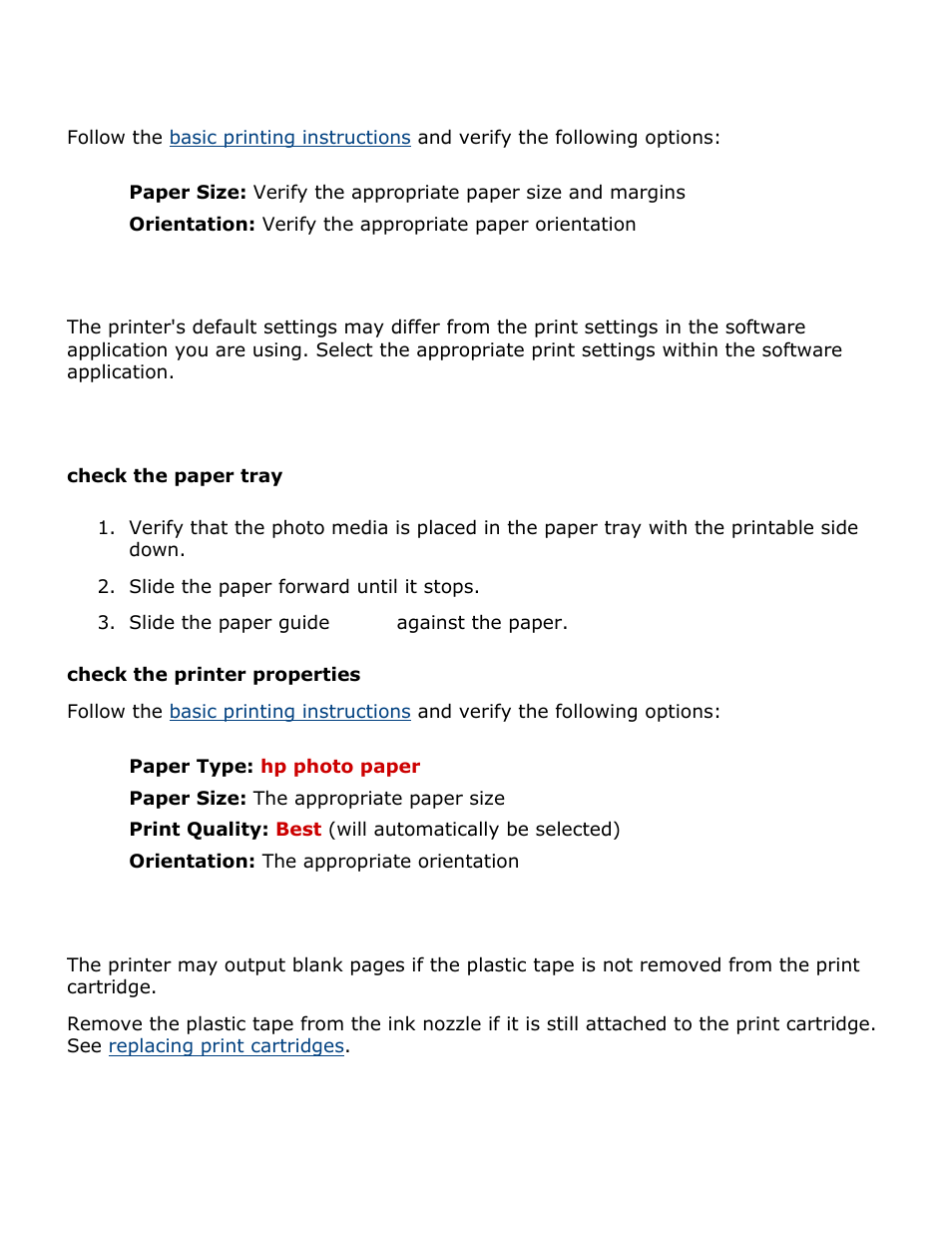 Follow the basic printing instructions and verify the following options:

Paper Size: Verify the appropriate paper size and margins
Orientation: Verify the appropriate paper orientation

The printer's default settings may differ from the print settings in the software application you are using. Select the appropriate print settings within the software application.

check the paper tray

1. Verify that the photo media is placed in the paper tray with the printable side down.
2. Slide the paper forward until it stops.
3. Slide the paper guide against the paper.

check the printer properties

Follow the basic printing instructions and verify the following options:

Paper Type: hp photo paper
Paper Size: The appropriate paper size
Print Quality: Best (will automatically be selected)
Orientation: The appropriate orientation

The printer may output blank pages if the plastic tape is not removed from the print cartridge.

Remove the plastic tape from the ink nozzle if it is still attached to the print cartridge. See replacing print cartridges.